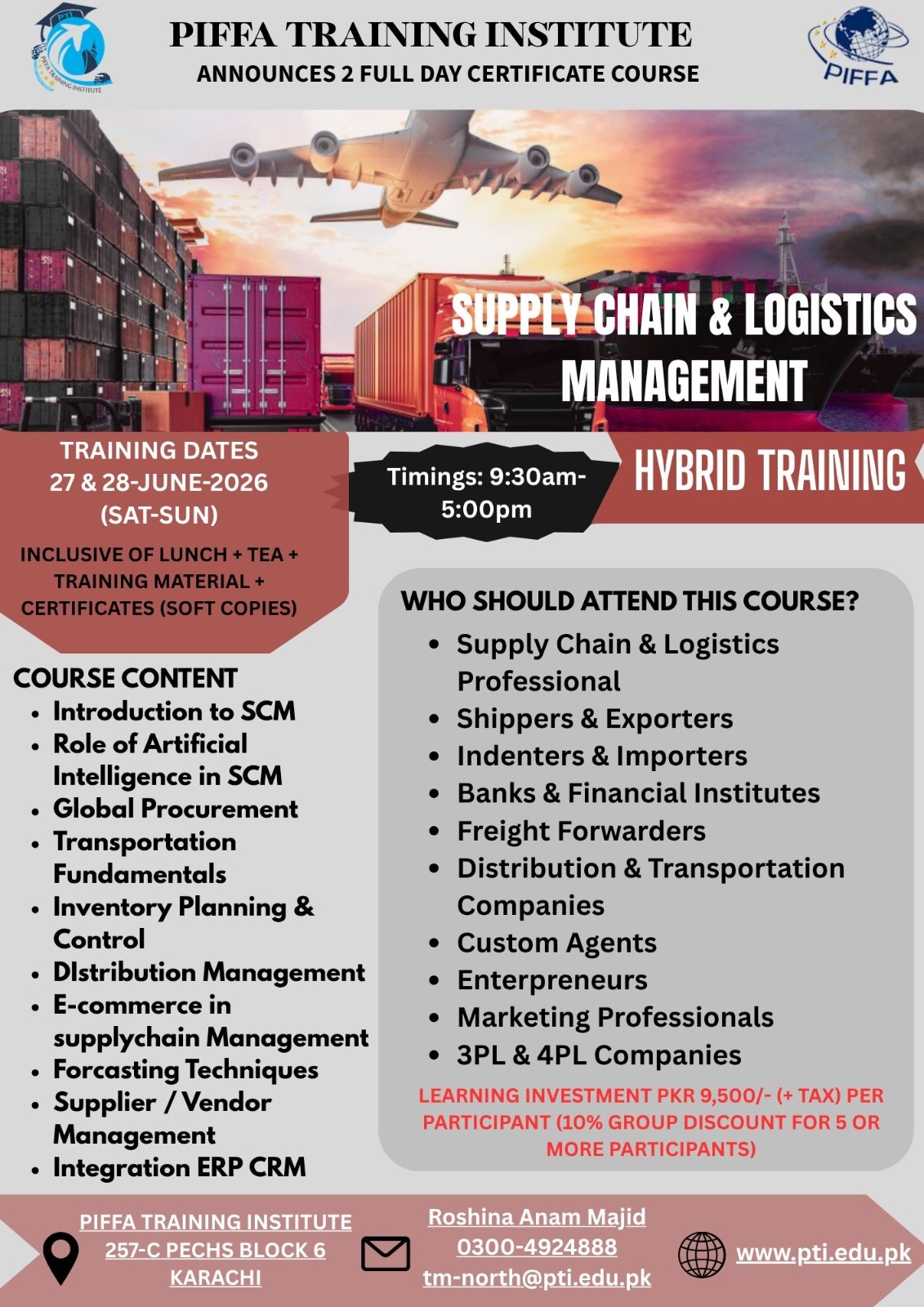 PIFFA TRAINING INSTITUTE
ANNOUNCES 2 FULL DAY CERTIFICATE COURSE

PIFFA

SUPPLY CHAIN & LOGISTICS MANAGEMENT

TRAINING DATES
27 & 28-JUNE-2026
(SAT-SUN)

INCLUSIVE OF LUNCH + TEA + TRAINING MATERIAL + CERTIFICATES (SOFT COPIES)

Timings: 9:30am-5:00pm

HYBRID TRAINING

COURSE CONTENT
• Introduction to SCM
• Role of Artificial Intelligence in SCM
• Global Procurement
• Transportation Fundamentals
• Inventory Planning & Control
• DIstribution Management
• E-commerce in supplychain Management
• Forcasting Techniques
• Supplier / Vendor Management
• Integration ERP CRM

WHO SHOULD ATTEND THIS COURSE?
• Supply Chain & Logistics Professional
• Shippers & Exporters
• Indenters & Importers
• Banks & Financial Institutes
• Freight Forwarders
• Distribution & Transportation Companies
• Custom Agents
• Enterpreneurs
• Marketing Professionals
• 3PL & 4PL Companies

LEARNING INVESTMENT PKR 9,500/- (+ TAX) PER PARTICIPANT (10% GROUP DISCOUNT FOR 5 OR MORE PARTICIPANTS)

PIFFA TRAINING INSTITUTE
257-C PECHS BLOCK 6
KARACHI

Roshina Anam Majid
0300-4924888
tm-north@pti.edu.pk

www.pti.edu.pk